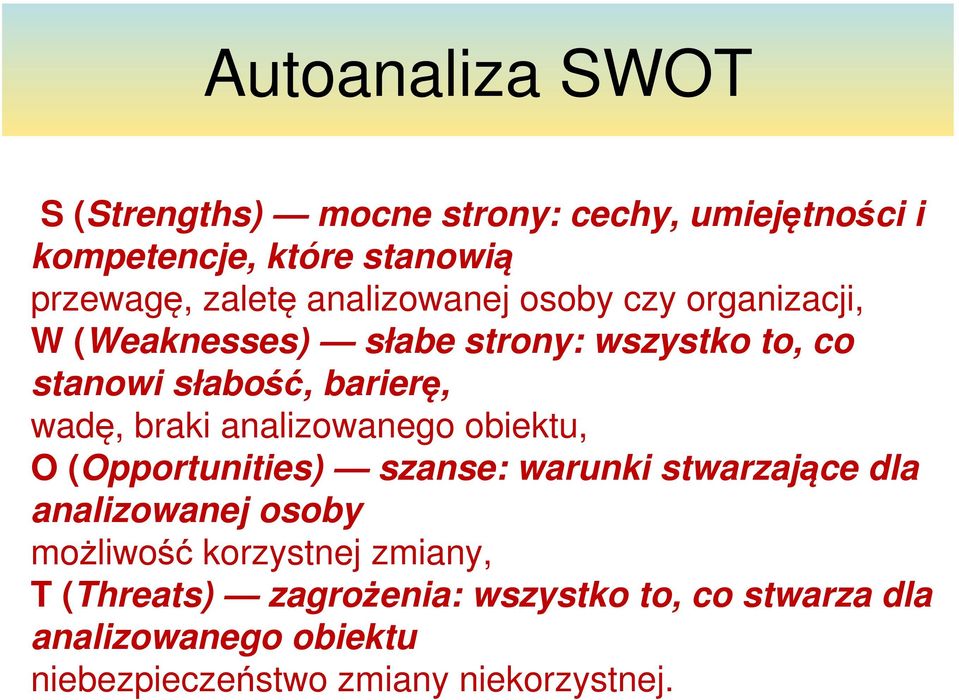 Autoanaliza SWOT

S (Strengths) — mocne strony: cechy, umiejętności i kompetencje, które stanowią przewagę, zaletę analizowanej osoby czy organizacji,
W (Weaknesses) — słabe strony: wszystko to, co stanowi słabość, barierę, wadę, braki analizowanego obiektu,
O (Opportunities) — szanse: warunki stwarzające dla analizowanej osoby możliwość korzystnej zmiany,
T (Threats) — zagrożenia: wszystko to, co stwarza dla analizowanego obiektu niebezpieczeństwo zmiany niekorzystnej.